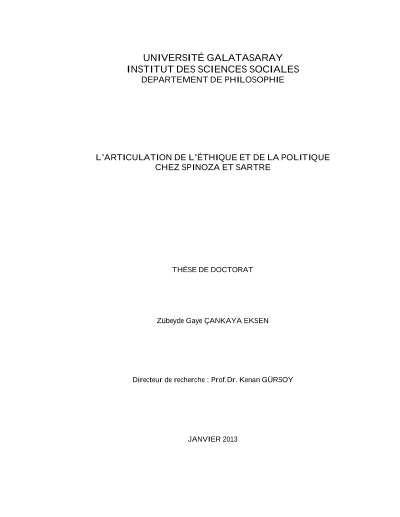 UNIVERSITÉ GALATASARAY
INSTITUT DES SCIENCES SOCIALES
DEPARTEMENT DE PHILOSOPHIE

L'ARTICULATION DE L'ÉTHIQUE ET DE LA POLITIQUE
CHEZ SPINOZA ET SARTRE

THÈSE DE DOCTORAT

Zübeyde Gaye ÇANKAYA EKSEN

Directeur de recherche : Prof.Dr. Kenan GÜRSOY

JANVIER 2013